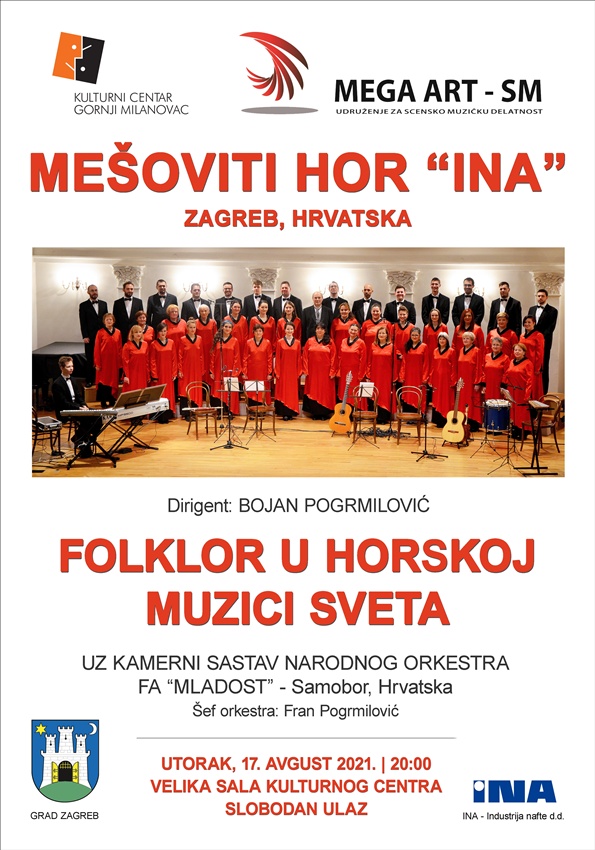 KULTURNI CENTAR
GORNJI MILANOVAC

MEGA ART - SM
UDRUŽENJE ZA SCENSKO MUZIČKU DELATNOST

MEŠOVITI HOR “INA”
ZAGREB, HRVATSKA

Dirigent: BOJAN POGRMILOVIĆ

FOLKLOR U HORSKOJ MUZICI SVETA

UZ KAMERNI SASTAV NARODNOG ORKESTRA
FA “MLADOST” - Samobor, Hrvatska
Šef orkestra: Fran Pogrmilović

UTORAK, 17. AVGUST 2021. | 20:00
VELIKA SALA KULTURNOG CENTRA
SLOBODAN ULAZ

GRAD ZAGREB

INA
INA - Industrija nafte d.d.